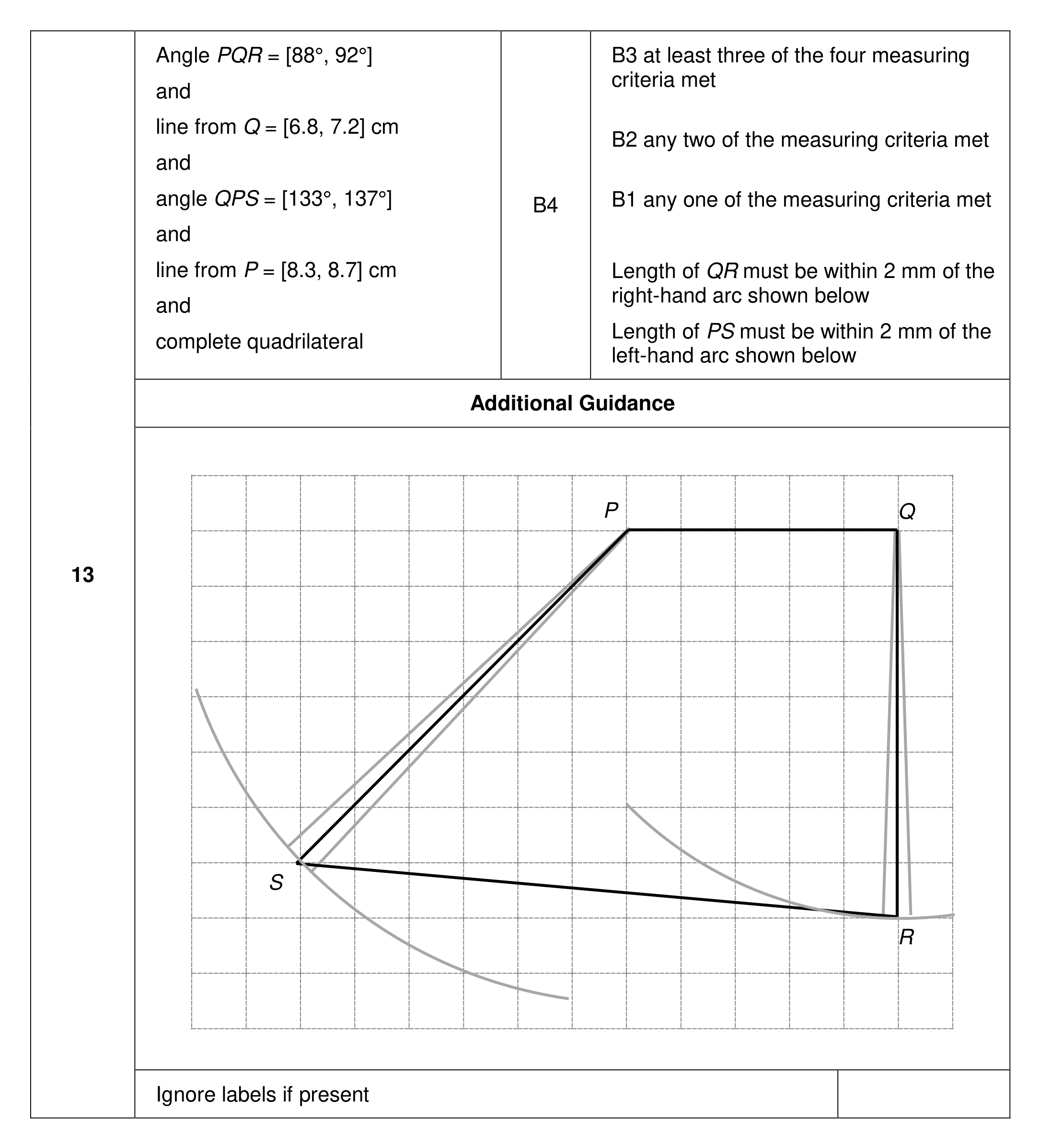 13

Angle PQR = [88°, 92°]
and
line from Q = [6.8, 7.2] cm
and
angle QPS = [133°, 137°]
and
line from P = [8.3, 8.7] cm
and
complete quadrilateral

B4

B3 at least three of the four measuring criteria met

B2 any two of the measuring criteria met

B1 any one of the measuring criteria met

Length of QR must be within 2 mm of the right-hand arc shown below

Length of PS must be within 2 mm of the left-hand arc shown below

Additional Guidance

P
Q
S
R

Ignore labels if present